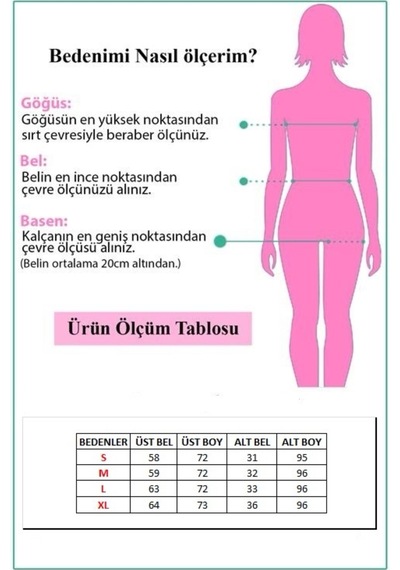 Bedenimi Nasıl ölçerim?

Göğüs:
Göğüsün en yüksek noktasından sırt çevresiyle beraber ölçünüz.

Bel:
Belin en ince noktasından çevre ölçünüzü alınız.

Basen:
Kalçanın en geniş noktasından çevre ölçüsü alınız.
(Belin ortalama 20cm altından.)

Ürün Ölçüm Tablosu

| BEDENLER | ÜST BEL | ÜST BOY | ALT BEL | ALT BOY |
|---|---|---|---|---|
| S | 58 | 72 | 31 | 95 |
| M | 59 | 72 | 32 | 96 |
| L | 63 | 72 | 33 | 96 |
| XL | 64 | 73 | 36 | 96 |